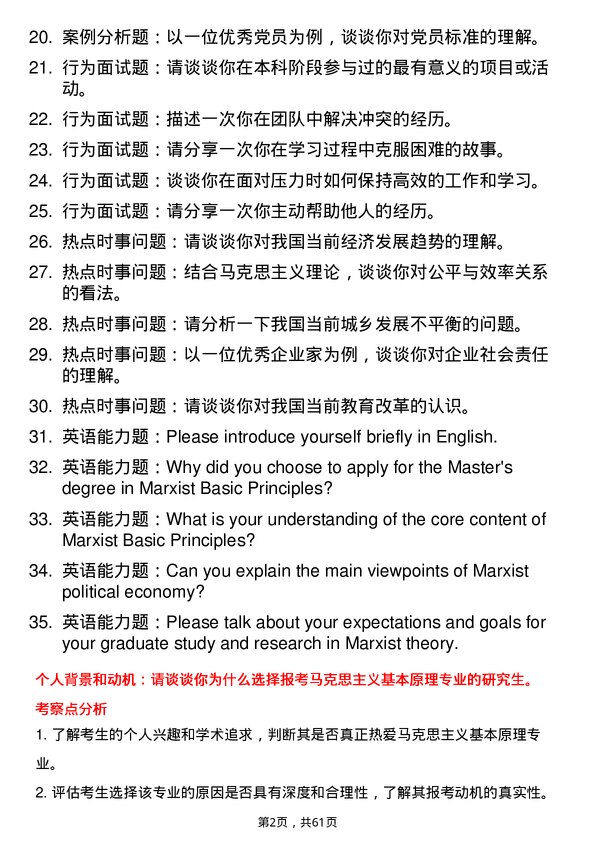 20. 案例分析题：以一位优秀党员为例，谈谈你对党员标准的理解。

21. 行为面试题：请谈谈你在本科阶段参与过的最有意义的项目或活动。

22. 行为面试题：描述一次你在团队中解决冲突的经历。

23. 行为面试题：请分享一次你在学习过程中克服困难的故事。

24. 行为面试题：谈谈你在面对压力时如何保持高效的工作和学习。

25. 行为面试题：请分享一次你主动帮助他人的经历。

26. 热点时事问题：请谈谈你对我国当前经济发展趋势的理解。

27. 热点时事问题：结合马克思主义理论，谈谈你对公平与效率关系的看法。

28. 热点时事问题：请分析一下我国当前城乡发展不平衡的问题。

29. 热点时事问题：以一位优秀企业家为例，谈谈你对企业社会责任的理解。

30. 热点时事问题：请谈谈你对我国当前教育改革的认识。

31. 英语能力题：Please introduce yourself briefly in English.

32. 英语能力题：Why did you choose to apply for the Master's degree in Marxist Basic Principles?

33. 英语能力题：What is your understanding of the core content of Marxist Basic Principles?

34. 英语能力题：Can you explain the main viewpoints of Marxist political economy?

35. 英语能力题：Please talk about your expectations and goals for your graduate study and research in Marxist theory.

个人背景和动机：请谈谈你为什么选择报考马克思主义基本原理专业的研究生。

考察点分析

1. 了解考生的个人兴趣和学术追求，判断其是否真正热爱马克思主义基本原理专业。

2. 评估考生选择该专业的原因是否具有深度和合理性，了解其报考动机的真实性。

第2页，共61页